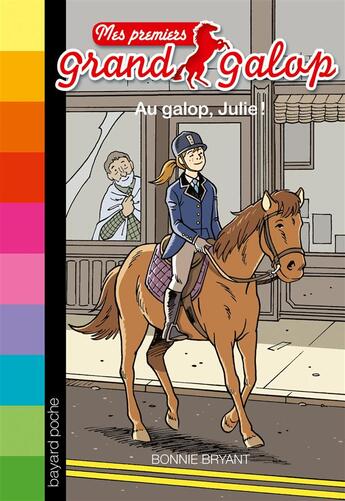 Mes premiers
Grand Galop

Au galop, Julie !

BONNIE BRYANT

bayard poche